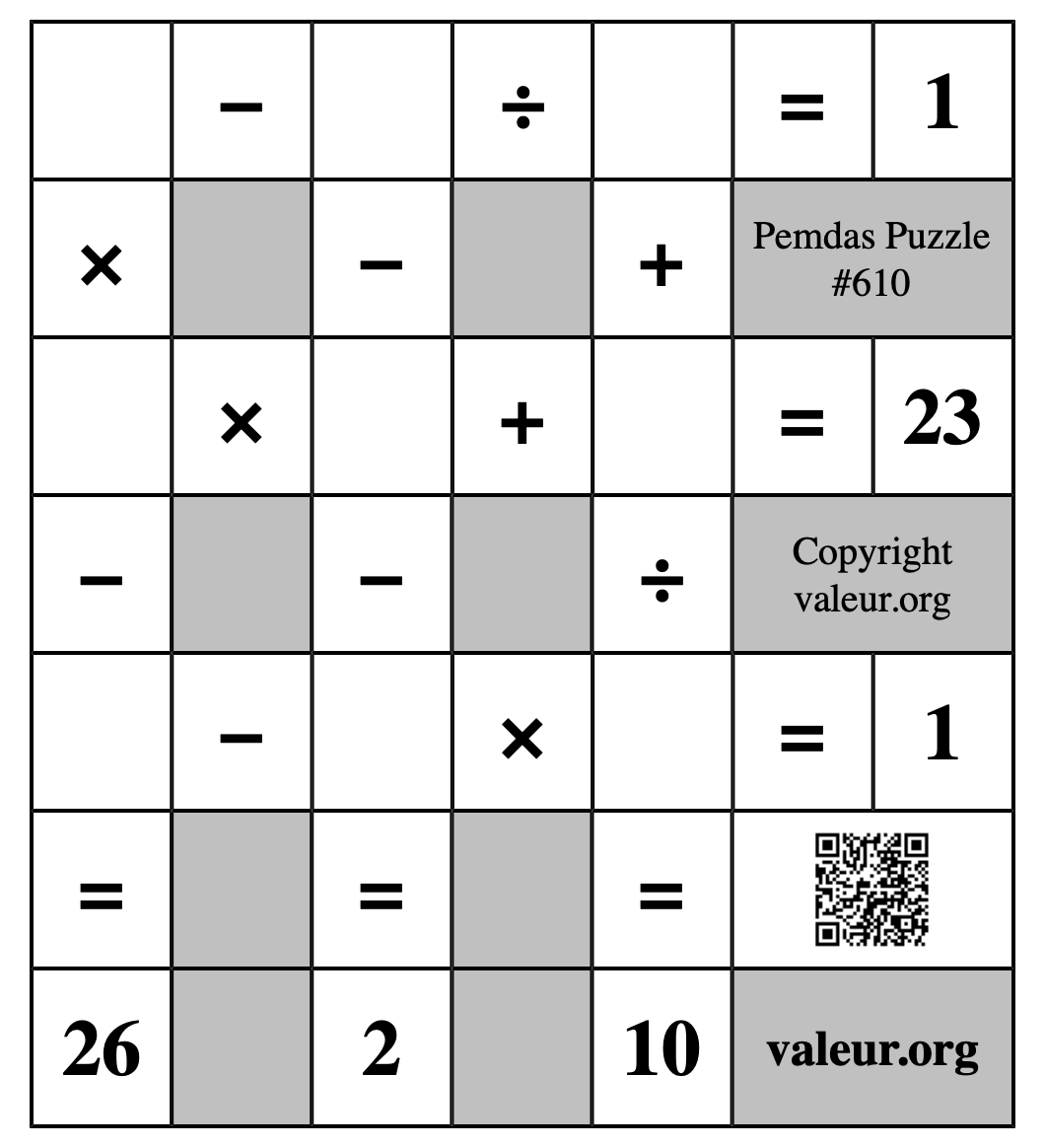 |  | − |  | ÷ |  | = | 1 |
|---|---|---|---|---|---|---|
| × |  | − |  | + | Pemdas Puzzle #610 | |
|  | × |  | + |  | = | 23 |
| − |  | − |  | ÷ | Copyright valeur.org | |
|  | − |  | × |  | = | 1 |
| = |  | = |  | = |  | |
| 26 |  | 2 |  | 10 | valeur.org | |